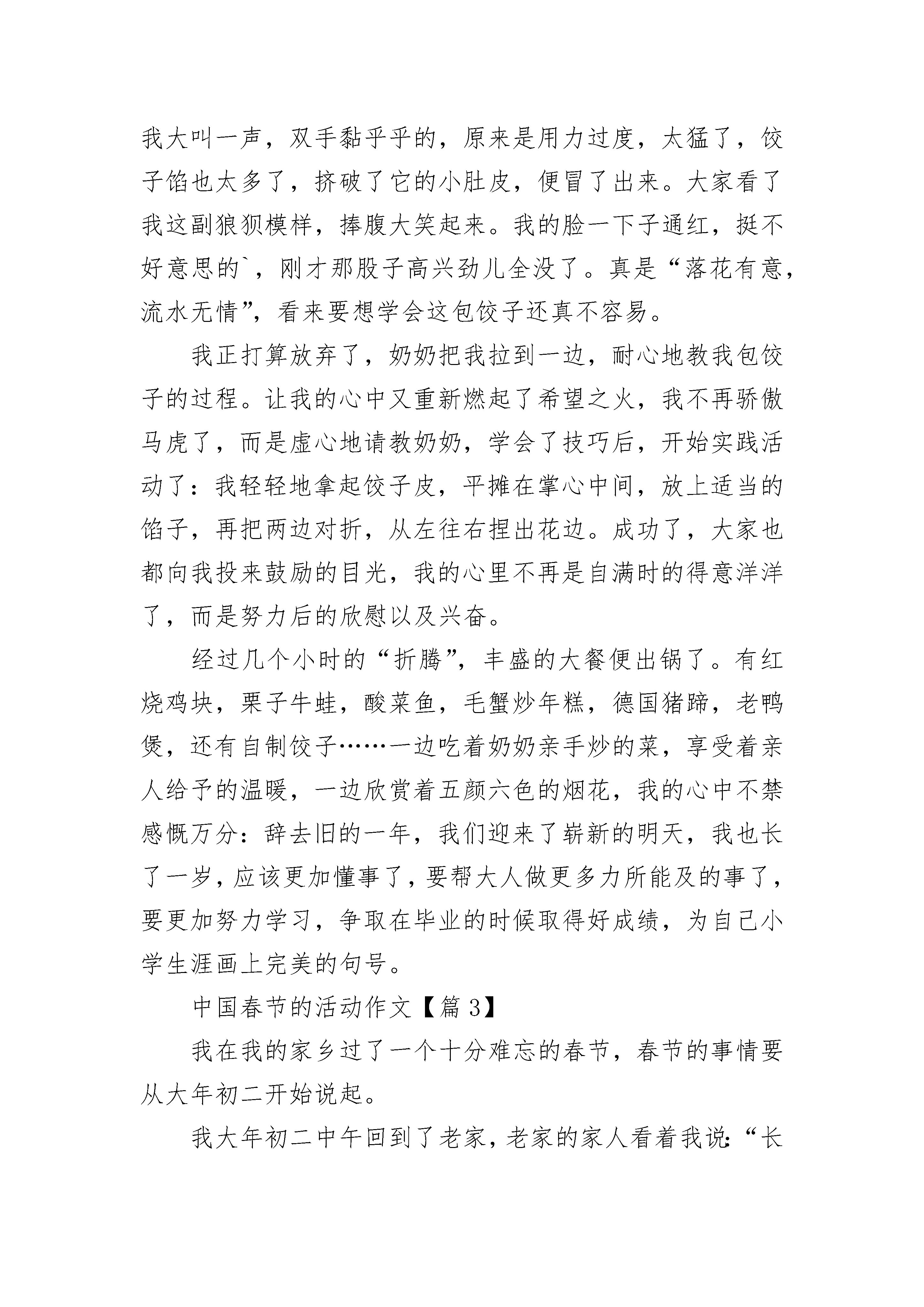 我大叫一声，双手黏乎乎的，原来是用力过度，太猛了，饺子馅也太多了，挤破了它的小肚皮，便冒了出来。大家看了我这副狼狈模样，捧腹大笑起来。我的脸一下子通红，挺不好意思的`，刚才那股子高兴劲儿全没了。真是“落花有意，流水无情”，看来要想学会这包饺子还真不容易。

我正打算放弃了，奶奶把我拉到一边，耐心地教我包饺子的过程。让我的心中又重新燃起了希望之火，我不再骄傲马虎了，而是虚心地请教奶奶，学会了技巧后，开始实践活动了：我轻轻地拿起饺子皮，平摊在掌心中间，放上适当的馅子，再把两边对折，从左往右捏出花边。成功了，大家也都向我投来鼓励的目光，我的心里不再是自满时的得意洋洋了，而是努力后的欣慰以及兴奋。

经过几个小时的“折腾”，丰盛的大餐便出锅了。有红烧鸡块，栗子牛蛙，酸菜鱼，毛蟹炒年糕，德国猪蹄，老鸭煲，还有自制饺子……一边吃着奶奶亲手炒的菜，享受着亲人给予的温暖，一边欣赏着五颜六色的烟花，我的心中不禁感慨万分：辞去旧的一年，我们迎来了崭新的明天，我也长了一岁，应该更加懂事了，要帮大人做更多力所能及的事了，要更加努力学习，争取在毕业的时候取得好成绩，为自己小学生涯画上完美的句号。

中国春节的活动作文【篇 3】

我在我的家乡过了一个十分难忘的春节，春节的事情要从大年初二开始说起。

我大年初二中午回到了老家，老家的家人看着我说:“长